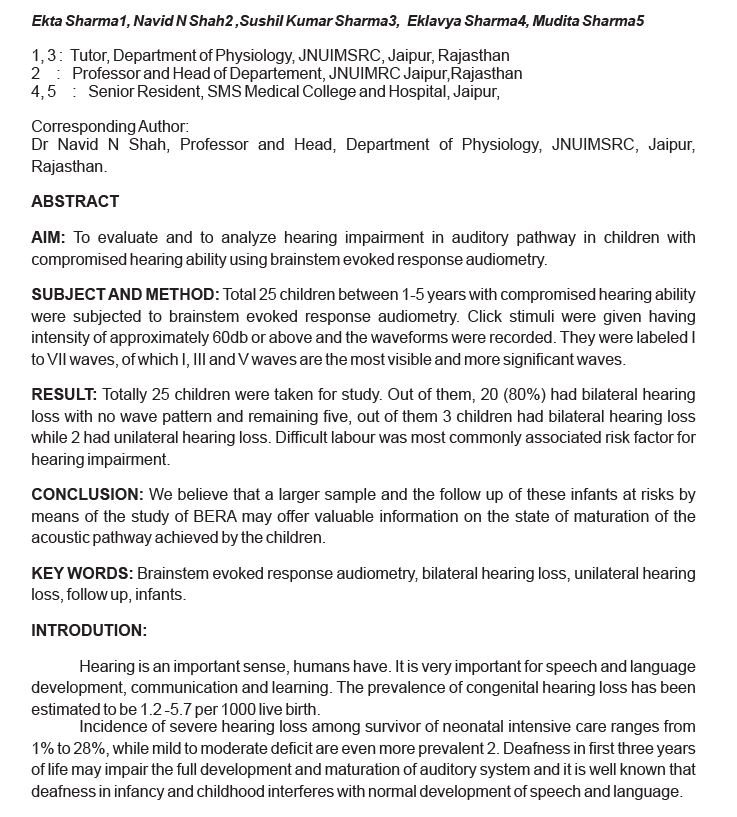 Ekta Sharma1, Navid N Shah2 ,Sushil Kumar Sharma3, Eklavya Sharma4, Mudita Sharma5

1, 3 : Tutor, Department of Physiology, JNUIMSRC, Jaipur, Rajasthan
2 : Professor and Head of Departement, JNUIMRC Jaipur,Rajasthan
4, 5 : Senior Resident, SMS Medical College and Hospital, Jaipur,

Corresponding Author:
Dr Navid N Shah, Professor and Head, Department of Physiology, JNUIMSRC, Jaipur, Rajasthan.

ABSTRACT

AIM: To evaluate and to analyze hearing impairment in auditory pathway in children with compromised hearing ability using brainstem evoked response audiometry.

SUBJECT AND METHOD: Total 25 children between 1-5 years with compromised hearing ability were subjected to brainstem evoked response audiometry. Click stimuli were given having intensity of approximately 60db or above and the waveforms were recorded. They were labeled I to VII waves, of which I, III and V waves are the most visible and more significant waves.

RESULT: Totally 25 children were taken for study. Out of them, 20 (80%) had bilateral hearing loss with no wave pattern and remaining five, out of them 3 children had bilateral hearing loss while 2 had unilateral hearing loss. Difficult labour was most commonly associated risk factor for hearing impairment.

CONCLUSION: We believe that a larger sample and the follow up of these infants at risks by means of the study of BERA may offer valuable information on the state of maturation of the acoustic pathway achieved by the children.

KEY WORDS: Brainstem evoked response audiometry, bilateral hearing loss, unilateral hearing loss, follow up, infants.

INTRODUTION:

Hearing is an important sense, humans have. It is very important for speech and language development, communication and learning. The prevalence of congenital hearing loss has been estimated to be 1.2 -5.7 per 1000 live birth.

Incidence of severe hearing loss among survivor of neonatal intensive care ranges from 1% to 28%, while mild to moderate deficit are even more prevalent 2. Deafness in first three years of life may impair the full development and maturation of auditory system and it is well known that deafness in infancy and childhood interferes with normal development of speech and language.